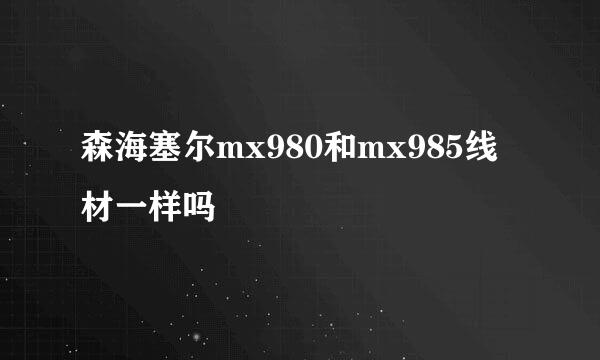 森海塞尔mx980和mx985线材一样吗